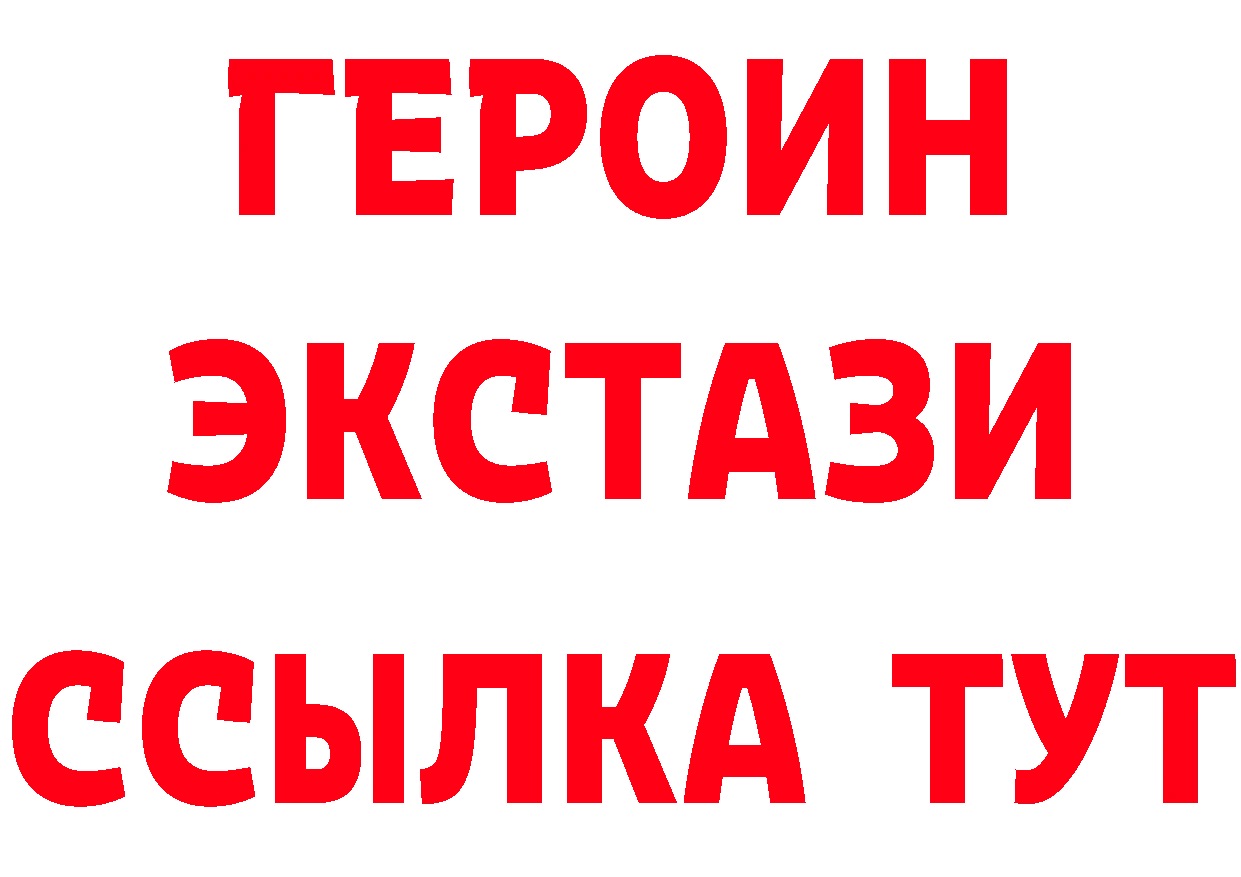 ГЕРОИН
ЭКСТАЗИ
ССЫЛКА ТУТ